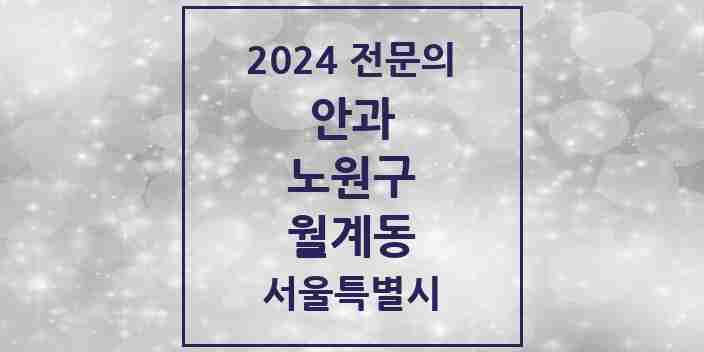 2024 전문의
안과
노원구
월계동
서울특별시